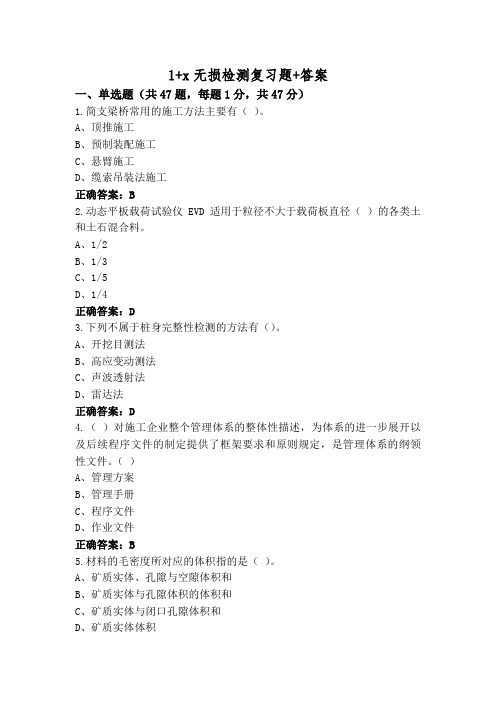 1+x 无损检测复习题+答案

一、单选题（共 47 题，每题 1 分，共 47 分）

1.简支梁桥常用的施工方法主要有（ ）。

A、顶推施工

B、预制装配施工

C、悬臂施工

D、缆索吊装法施工

正确答案：B

2.动态平板载荷试验仪 EVD 适用于粒径不大于载荷板直径（ ）的各类土和土石混合料。

A、1/2

B、1/3

C、1/5

D、1/4

正确答案：D

3.下列不属于桩身完整性检测的方法有（）。

A、开挖目测法

B、高应变动测法

C、声波透射法

D、雷达法

正确答案：D

4.（ ）对施工企业整个管理体系的整体性描述，为体系的进一步展开以及后续程序文件的制定提供了框架要求和原则规定，是管理体系的纲领性文件。（ ）

A、管理方案

B、管理手册

C、程序文件

D、作业文件

正确答案：B

5.材料的毛密度所对应的体积指的是（ ）。

A、矿质实体、孔隙与空隙体积和

B、矿质实体与孔隙体积的体积和

C、矿质实体与闭口孔隙体积和

D、矿质实体体积